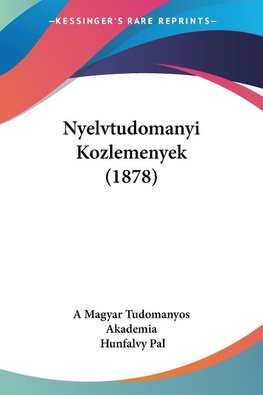 —KESSINGER'S RARE REPRINTS—

Nyelvtudomanyi Kozlemenyek (1878)

A Magyar Tudomanyos Akademia
Hunfalvy Pal